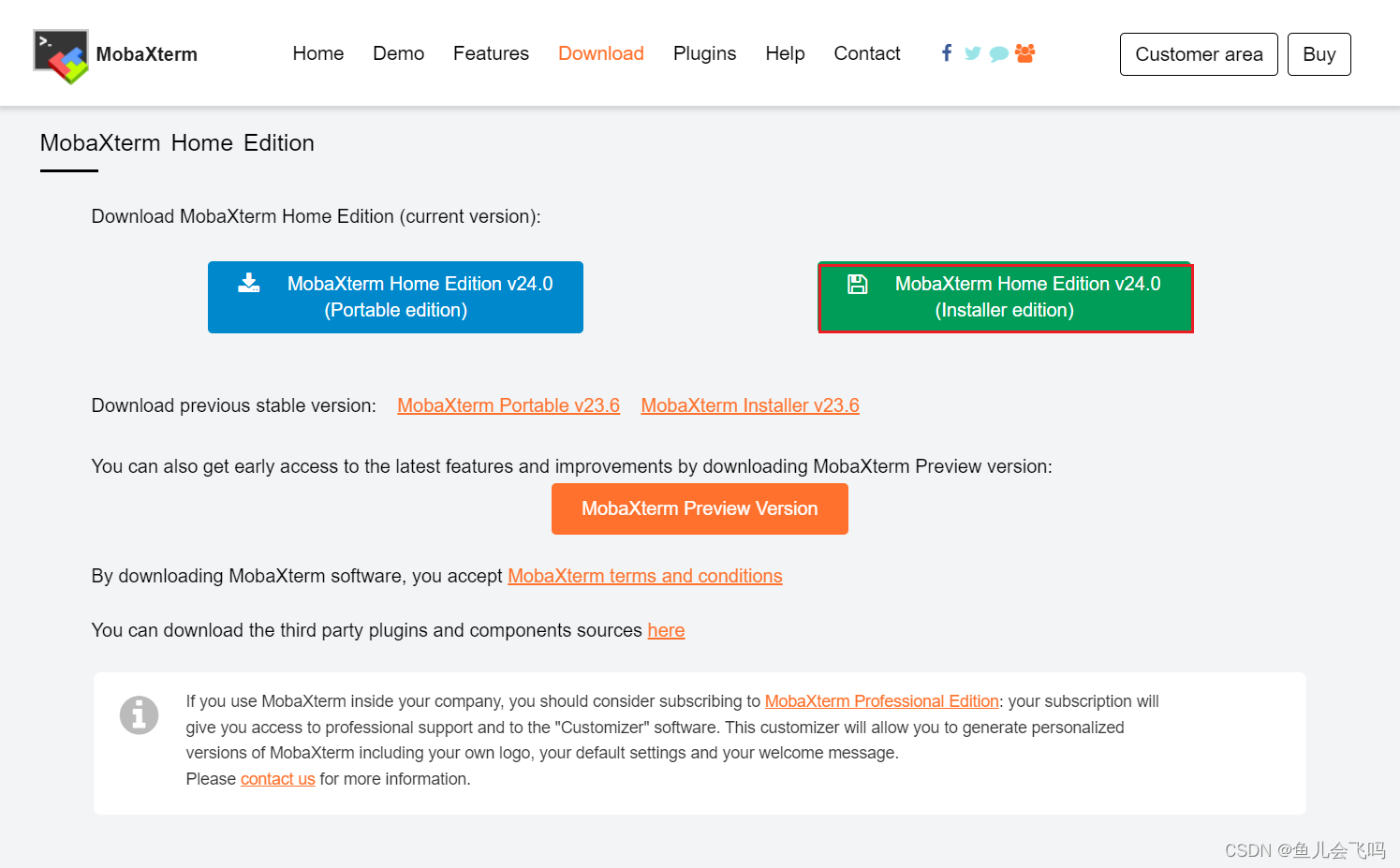 MobaXterm

Home Demo Features Download Plugins Help Contact

Customer area Buy

MobaXterm Home Edition

Download MobaXterm Home Edition (current version):

MobaXterm Home Edition v24.0 (Portable edition)

MobaXterm Home Edition v24.0 (Installer edition)

Download previous stable version: MobaXterm Portable v23.6 MobaXterm Installer v23.6

You can also get early access to the latest features and improvements by downloading MobaXterm Preview version:

MobaXterm Preview Version

By downloading MobaXterm software, you accept MobaXterm terms and conditions

You can download the third party plugins and components sources here

If you use MobaXterm inside your company, you should consider subscribing to MobaXterm Professional Edition: your subscription will give you access to professional support and to the "Customizer" software. This customizer will allow you to generate personalized versions of MobaXterm including your own logo, your default settings and your welcome message.
Please contact us for more information.

CSDN @鱼儿会飞吗